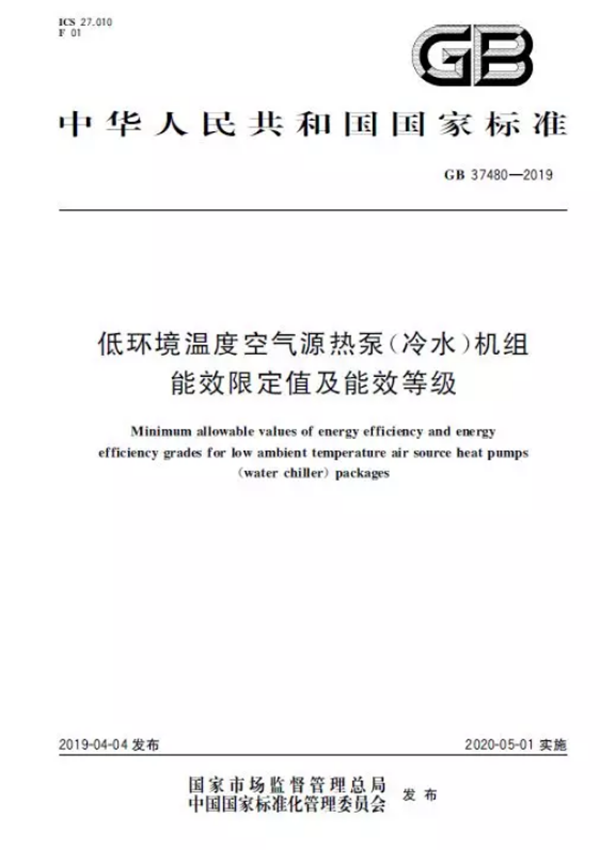 ICS 27.010
F 01

GB

中华人民共和国国家标准

GB 37480—2019

低环境温度空气源热泵(冷水)机组
能效限定值及能效等级

Minimum allowable values of energy efficiency and energy efficiency grades for low ambient temperature air source heat pumps (water chiller) packages

2019-04-04 发布

2020-05-01 实施

国家市场监督管理总局
中国国家标准化管理委员会
发布